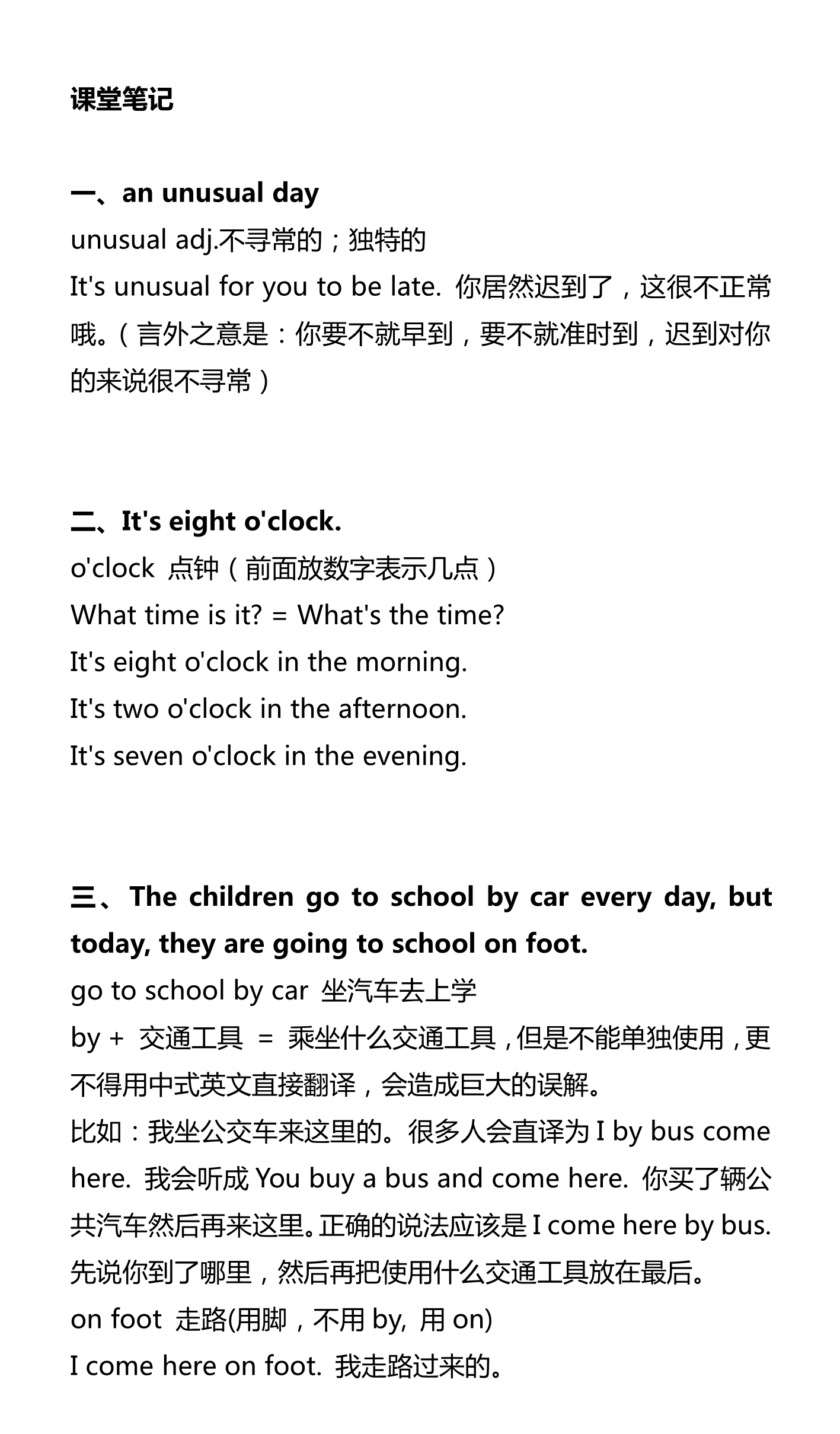 课堂笔记

一、an unusual day

unusual adj.不寻常的；独特的

It's unusual for you to be late. 你居然迟到了，这很不正常哦。（言外之意是：你要不就早到，要不就准时到，迟到对你的来说很不寻常）

二、It's eight o'clock.

o'clock 点钟（前面放数字表示几点）

What time is it? = What's the time?

It's eight o'clock in the morning.

It's two o'clock in the afternoon.

It's seven o'clock in the evening.

三、The children go to school by car every day, but today, they are going to school on foot.

go to school by car 坐汽车去上学

by + 交通工具 = 乘坐什么交通工具，但是不能单独使用，更不得用中式英文直接翻译，会造成巨大的误解。

比如：我坐公交车来这里的。很多人会直译为 I by bus come here. 我会听成 You buy a bus and come here. 你买了辆公共汽车然后再来这里。正确的说法应该是 I come here by bus. 先说你到了哪里，然后再把使用什么交通工具放在最后。

on foot 走路(用脚，不用 by, 用 on)

I come here on foot. 我走路过来的。